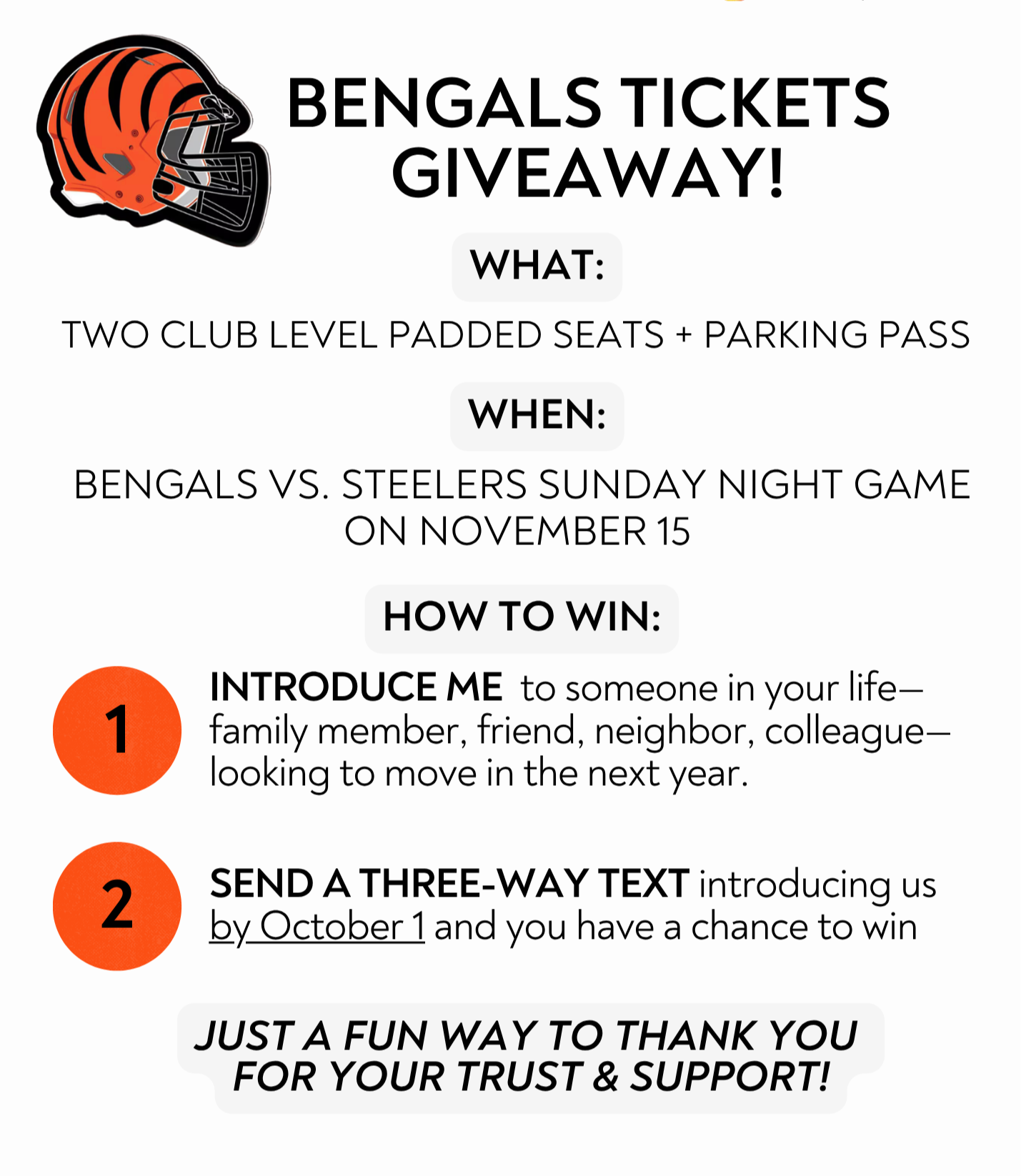 BENGALS TICKETS GIVEAWAY!

WHAT:

TWO CLUB LEVEL PADDED SEATS + PARKING PASS

WHEN:

BENGALS VS. STEELERS SUNDAY NIGHT GAME ON NOVEMBER 15

HOW TO WIN:

1 INTRODUCE ME to someone in your life—family member, friend, neighbor, colleague—looking to move in the next year.

2 SEND A THREE-WAY TEXT introducing us by October 1 and you have a chance to win

JUST A FUN WAY TO THANK YOU FOR YOUR TRUST & SUPPORT!